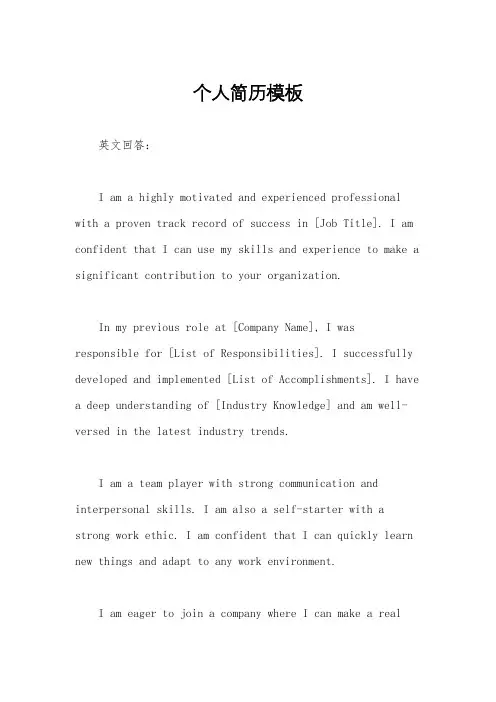 个人简历模板

英文回答：

I am a highly motivated and experienced professional with a proven track record of success in [Job Title]. I am confident that I can use my skills and experience to make a significant contribution to your organization.

In my previous role at [Company Name], I was responsible for [List of Responsibilities]. I successfully developed and implemented [List of Accomplishments]. I have a deep understanding of [Industry Knowledge] and am well-versed in the latest industry trends.

I am a team player with strong communication and interpersonal skills. I am also a self-starter with a strong work ethic. I am confident that I can quickly learn new things and adapt to any work environment.

I am eager to join a company where I can make a real